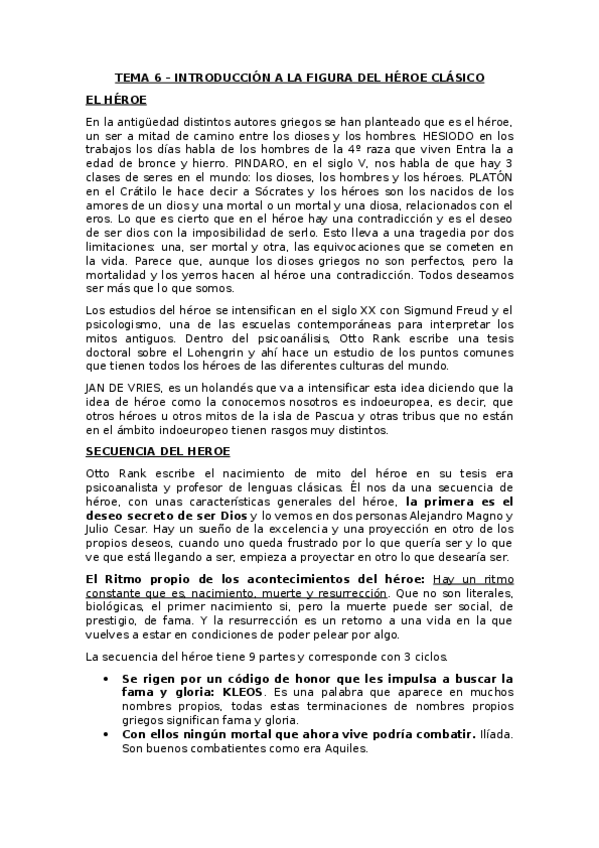 TEMA 6 – INTRODUCCIÓN A LA FIGURA DEL HÉROE CLÁSICO

EL HÉROE

En la antigüedad distintos autores griegos se han planteado que es el héroe, un ser a mitad de camino entre los dioses y los hombres. HESIODO en los trabajos los días habla de los hombres de la 4º raza que viven Entra la a edad de bronce y hierro. PINDARO, en el siglo V, nos habla de que hay 3 clases de seres en el mundo: los dioses, los hombres y los héroes. PLATÓN en el Crátilo le hace decir a Sócrates y los héroes son los nacidos de los amores de un dios y una mortal o un mortal y una diosa, relacionados con el eros. Lo que es cierto que en el héroe hay una contradicción y es el deseo de ser dios con la imposibilidad de serlo. Esto lleva a una tragedia por dos limitaciones: una, ser mortal y otra, las equivocaciones que se cometen en la vida. Parece que, aunque los dioses griegos no son perfectos, pero la mortalidad y los yerros hacen al héroe una contradicción. Todos deseamos ser más que lo que somos.

Los estudios del héroe se intensifican en el siglo XX con Sigmund Freud y el psicologismo, una de las escuelas contemporáneas para interpretar los mitos antiguos. Dentro del psicoanálisis, Otto Rank escribe una tesis doctoral sobre el Lohengrin y ahí hace un estudio de los puntos comunes que tienen todos los héroes de las diferentes culturas del mundo.

JAN DE VRIES, es un holandés que va a intensificar esta idea diciendo que la idea de héroe como la conocemos nosotros es indoeuropea, es decir, que otros héroes u otros mitos de la isla de Pascua y otras tribus que no están en el ámbito indoeuropeo tienen rasgos muy distintos.

SECUENCIA DEL HEROE

Otto Rank escribe el nacimiento de mito del héroe en su tesis era psicoanalista y profesor de lenguas clásicas. Él nos da una secuencia de héroe, con unas características generales del héroe, la primera es el deseo secreto de ser Dios y lo vemos en dos personas Alejandro Magno y Julio Cesar. Hay un sueño de la excelencia y una proyección en otro de los propios deseos, cuando uno queda frustrado por lo que quería ser y lo que ve que está llegando a ser, empieza a proyectar en otro lo que desearía ser.

El Ritmo propio de los acontecimientos del héroe: Hay un ritmo constante que es, nacimiento, muerte y resurrección. Que no son literales, biológicas, el primer nacimiento si, pero la muerte puede ser social, de prestigio, de fama. Y la resurrección es un retorno a una vida en la que vuelves a estar en condiciones de poder pelear por algo.

La secuencia del héroe tiene 9 partes y corresponde con 3 ciclos.

• Se rigen por un código de honor que les impulsa a buscar la fama y gloria: KLEOS. Es una palabra que aparece en muchos nombres propios, todas estas terminaciones de nombres propios griegos significan fama y gloria.
• Con ellos ningún mortal que ahora vive podría combatir. Ilíada. Son buenos combatientes como era Aquiles.